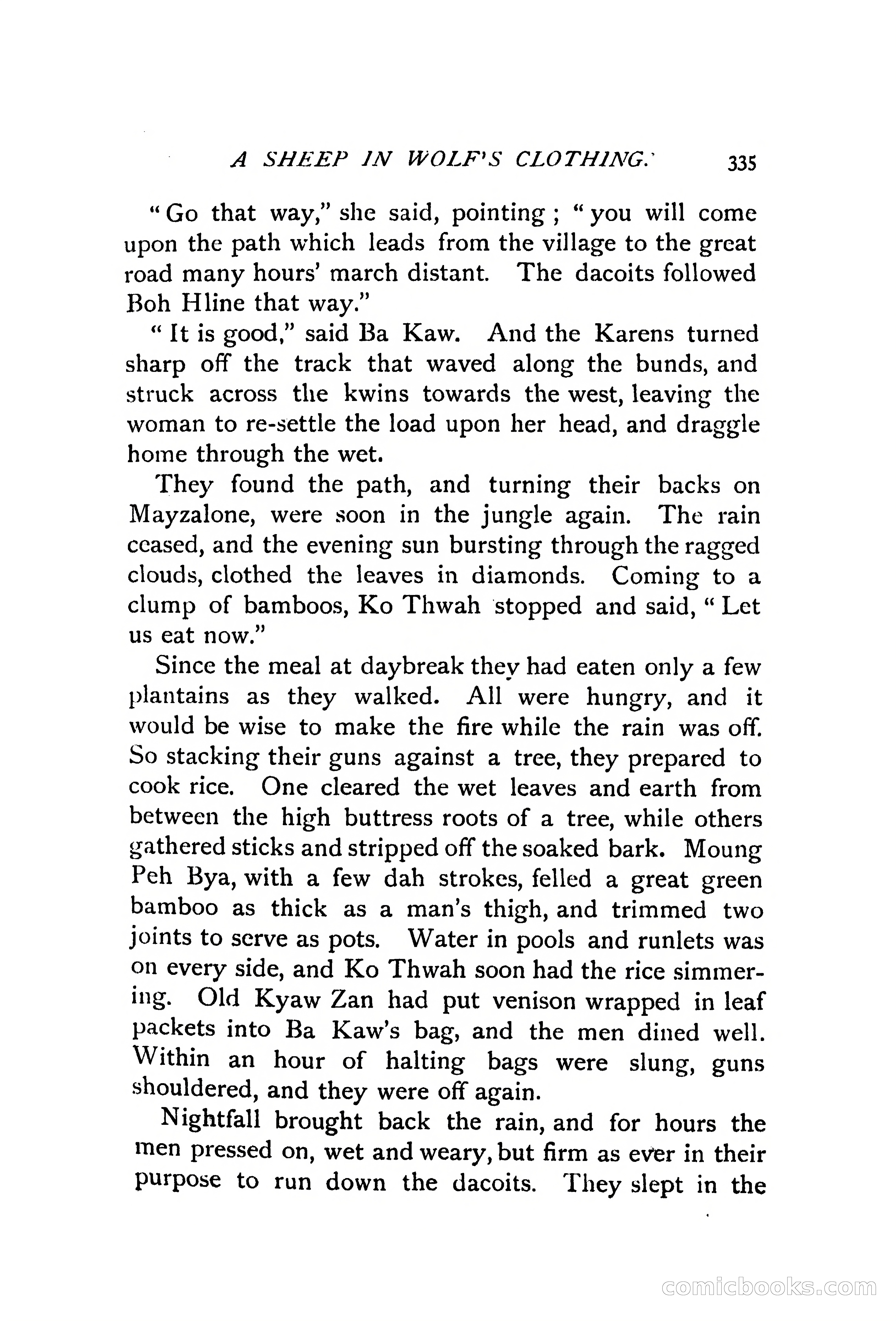 A SHEEP IN WOLF'S CLOTHING. 335

"Go that way," she said, pointing; "you will come upon the path which leads from the village to the great road many hours' march distant. The dacoits followed Boh Hline that way."

"It is good," said Ba Kaw. And the Karens turned sharp off the track that waved along the bunds, and struck across the kwins towards the west, leaving the woman to re-settle the load upon her head, and draggle home through the wet.

They found the path, and turning their backs on Mayzalone, were soon in the jungle again. The rain ceased, and the evening sun bursting through the ragged clouds, clothed the leaves in diamonds. Coming to a clump of bamboos, Ko Thwah stopped and said, "Let us eat now."

Since the meal at daybreak they had eaten only a few plantains as they walked. All were hungry, and it would be wise to make the fire while the rain was off. So stacking their guns against a tree, they prepared to cook rice. One cleared the wet leaves and earth from between the high buttress roots of a tree, while others gathered sticks and stripped off the soaked bark. Moung Peh Bya, with a few dah strokes, felled a great green bamboo as thick as a man's thigh, and trimmed two joints to serve as pots. Water in pools and runlets was on every side, and Ko Thwah soon had the rice simmering. Old Kyaw Zan had put venison wrapped in leaf packets into Ba Kaw's bag, and the men dined well. Within an hour of halting bags were slung, guns shouldered, and they were off again.

Nightfall brought back the rain, and for hours the men pressed on, wet and weary, but firm as ever in their purpose to run down the dacoits. They slept in the

comicbooks.com